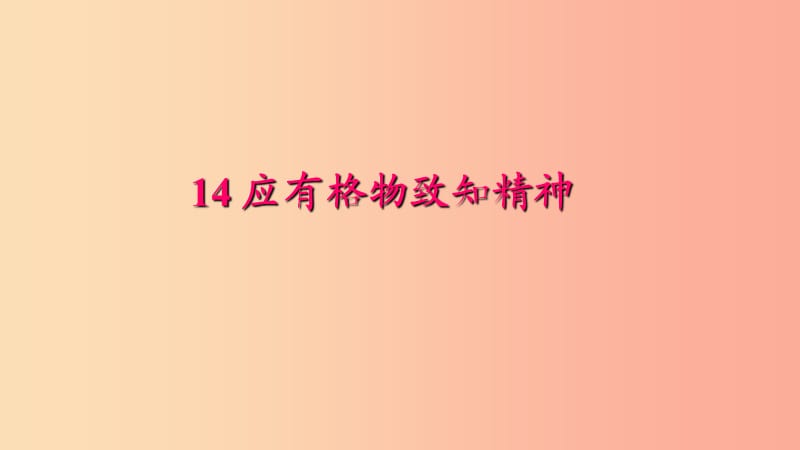 14 应有格物致知精神